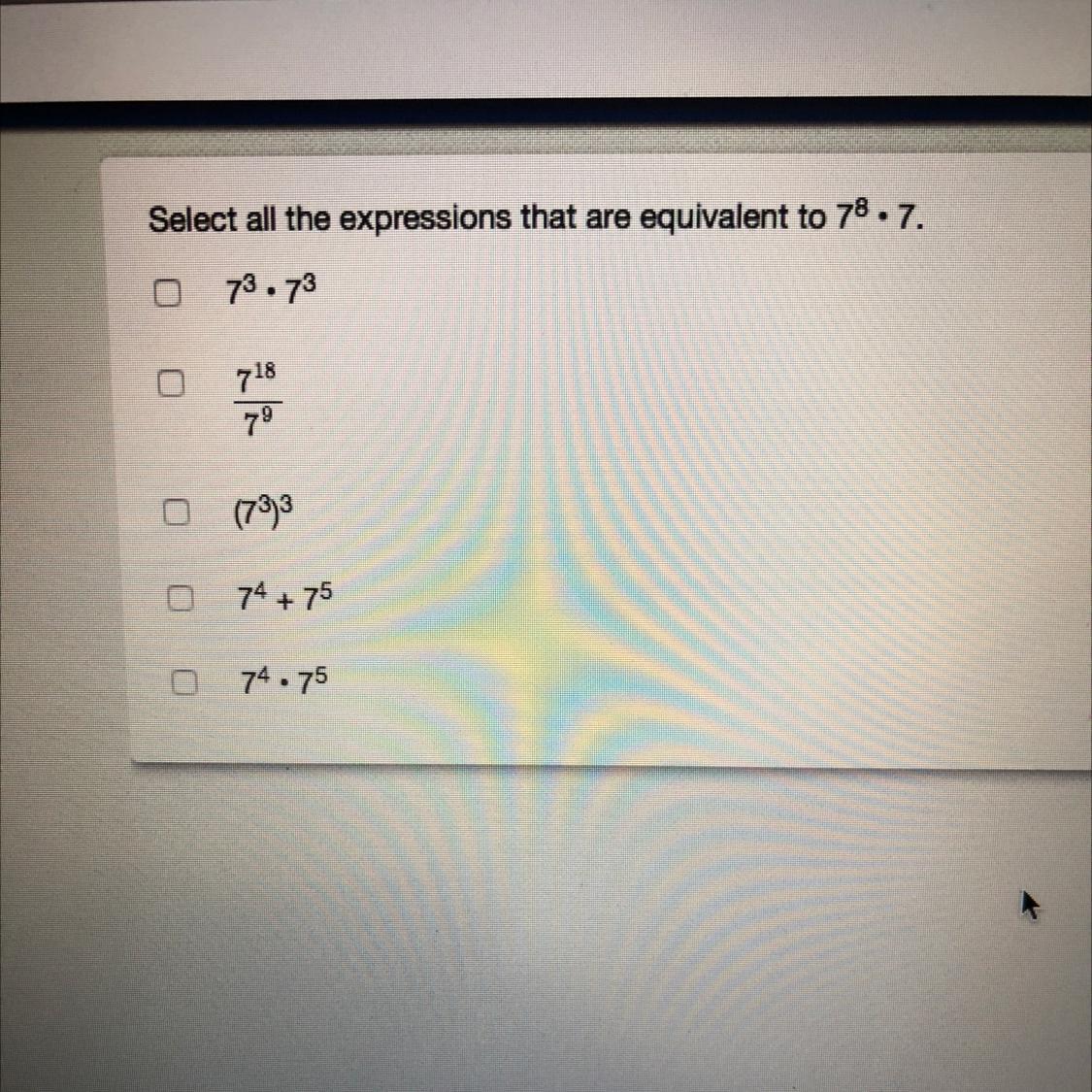 Select all the expressions that are equivalent to $7^8 \cdot 7$.

☐ $7^3 \cdot 7^3$

☐ $\frac{7^{18}}{7^9}$

☐ $(7^3)^3$

☐ $7^4 + 7^5$

☐ $7^4 \cdot 7^5$